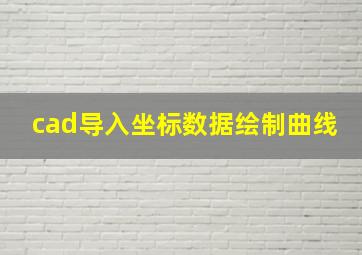 cad导入坐标数据绘制曲线